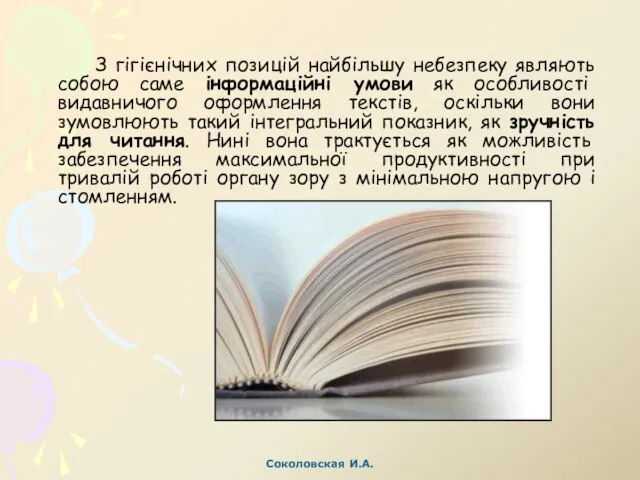 З гігієнічних позицій найбільшу небезпеку являють собою саме інформаційні умови як особливості видавничого оформлення текстів, оскільки вони зумовлюють такий інтегральний показник, як зручність для читання. Нині вона трактується як можливість забезпечення максимальної продуктивності при тривалій роботі органу зору з мінімальною напругою і стомленням.

Соколовская И.А.